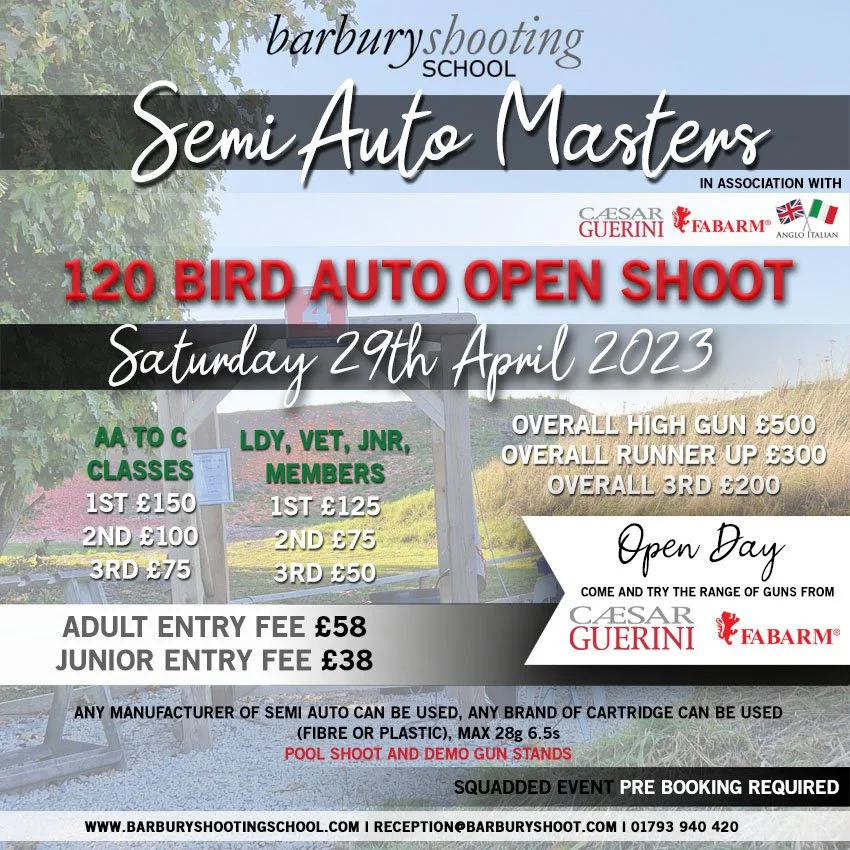 barburyshooting
SCHOOL

Semi Auto Masters

IN ASSOCIATION WITH

CÆSAR GUERINI FABARM® ANGLO ITALIAN

120 BIRD AUTO OPEN SHOOT

Saturday 29th April 2023

AA TO C CLASSES
1ST £150
2ND £100
3RD £75

LDY, VET, JNR, MEMBERS
1ST £125
2ND £75
3RD £50

OVERALL HIGH GUN £500
OVERALL RUNNER UP £300
OVERALL 3RD £200

Open Day

COME AND TRY THE RANGE OF GUNS FROM

CÆSAR GUERINI FABARM®

ADULT ENTRY FEE £58
JUNIOR ENTRY FEE £38

ANY MANUFACTURER OF SEMI AUTO CAN BE USED, ANY BRAND OF CARTRIDGE CAN BE USED (FIBRE OR PLASTIC), MAX 28g 6.5s

POOL SHOOT AND DEMO GUN STANDS

SQUADDED EVENT PRE BOOKING REQUIRED

WWW.BARBURYSHOOTINGSCHOOL.COM | RECEPTION@BARBURYSHOOT.COM | 01793 940 420